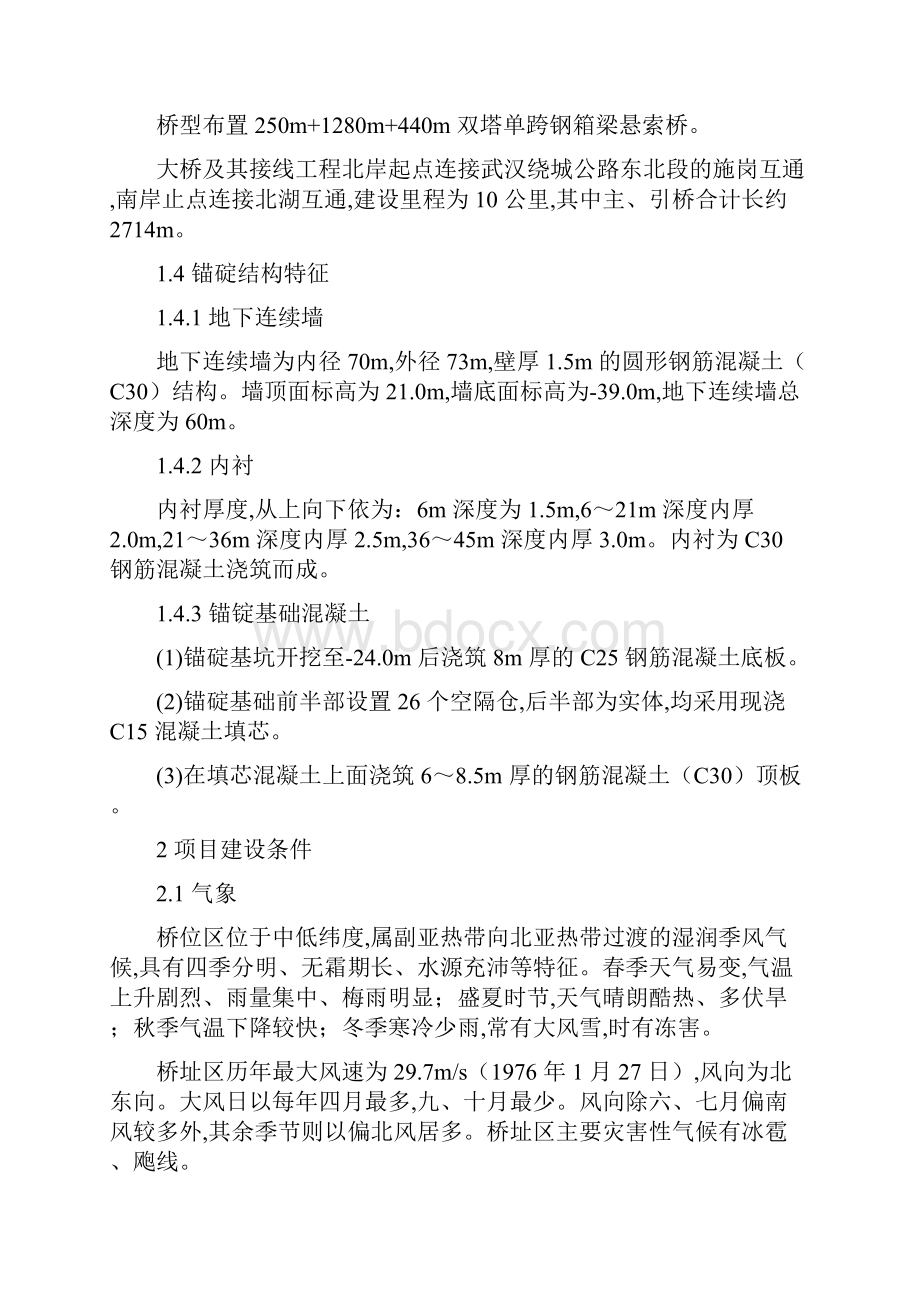 桥型布置 250m+1280m+440m 双塔单跨钢箱梁悬索桥。

大桥及其接线工程北岸起点连接武汉绕城公路东北段的施岗互通,南岸止点连接北湖互通,建设里程为 10 公里,其中主、引桥合计长约 2714m。

1.4 锚碇结构特征

1.4.1 地下连续墙

地下连续墙为内径 70m,外径 73m,壁厚 1.5m 的圆形钢筋混凝土（C30）结构。墙顶面标高为 21.0m,墙底面标高为-39.0m,地下连续墙总深度为 60m。

1.4.2 内衬

内衬厚度,从上向下依为：6m 深度为 1.5m,6～21m 深度内厚 2.0m,21～36m 深度内厚 2.5m,36～45m 深度内厚 3.0m。内衬为 C30 钢筋混凝土浇筑而成。

1.4.3 锚锭基础混凝土

(1)锚碇基坑开挖至-24.0m 后浇筑 8m 厚的 C25 钢筋混凝土底板。

(2)锚碇基础前半部设置 26 个空隔仓,后半部为实体,均采用现浇 C15 混凝土填芯。

(3)在填芯混凝土上面浇筑 6～8.5m 厚的钢筋混凝土（C30）顶板。

2 项目建设条件

2.1 气象

桥位区位于中低纬度,属副亚热带向北亚热带过渡的湿润季风气候,具有四季分明、无霜期长、水源充沛等特征。春季天气易变,气温上升剧烈、雨量集中、梅雨明显；盛夏时节,天气晴朗酷热、多伏旱；秋季气温下降较快；冬季寒冷少雨,常有大风雪,时有冻害。

桥址区历年最大风速为 29.7m/s（1976 年 1 月 27 日）,风向为北东向。大风日以每年四月最多,九、十月最少。风向除六、七月偏南风较多外,其余季节则以偏北风居多。桥址区主要灾害性气候有冰雹、飑线。

www.bdocx.com